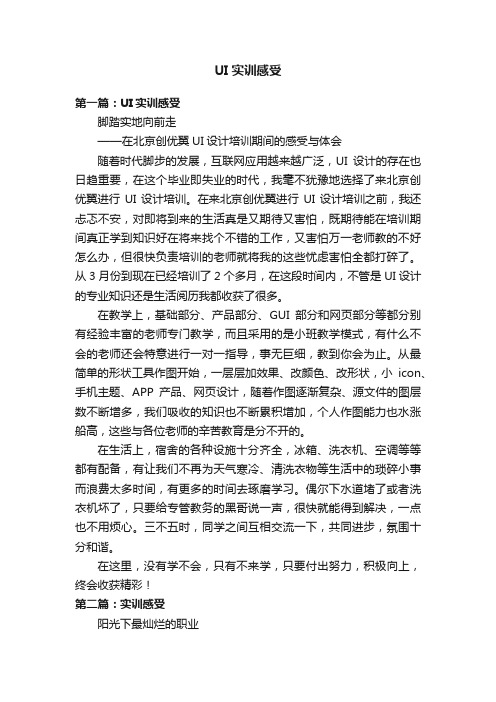 UI 实训感受

第一篇：UI 实训感受

脚踏实地向前走

——在北京创优翼 UI 设计培训期间的感受与体会

随着时代脚步的发展，互联网应用越来越广泛，UI 设计的存在也日趋重要，在这个毕业即失业的时代，我毫不犹豫地选择了来北京创优翼进行 UI 设计培训。在来北京创优翼进行 UI 设计培训之前，我还忐忑不安，对即将到来的生活真是又期待又害怕，既期待能在培训期间真正学到知识好在将来找个不错的工作，又害怕万一老师教的不好怎么办，但很快负责培训的老师就将我的这些忧虑害怕全都打碎了。从 3 月份到现在已经培训了 2 个多月，在这段时间内，不管是 UI 设计的专业知识还是生活阅历我都收获了很多。

在教学上，基础部分、产品部分、GUI 部分和网页部分等都分别有经验丰富的老师专门教学，而且采用的是小班教学模式，有什么不会的老师还会特意进行一对一指导，事无巨细，教到你会为止。从最简单的形状工具作图开始，一层层加效果、改颜色、改形状，小 icon、手机主题、APP 产品、网页设计，随着作图逐渐复杂、源文件的图层数不断增多，我们吸收的知识也不断累积增加，个人作图能力也水涨船高，这些与各位老师的辛苦教育是分不开的。

在生活上，宿舍的各种设施十分齐全，冰箱、洗衣机、空调等等都有配备，有让我们不再为天气寒冷、清洗衣物等生活中的琐碎小事而浪费太多时间，有更多的时间去琢磨学习。偶尔下水道堵了或者洗衣机坏了，只要给专管教务的黑哥说一声，很快就能得到解决，一点也不用烦心。三不五时，同学之间互相交流一下，共同进步，氛围十分和谐。

在这里，没有学不会，只有不来学，只要付出努力，积极向上，终会收获精彩！

第二篇：实训感受

阳光下最灿烂的职业